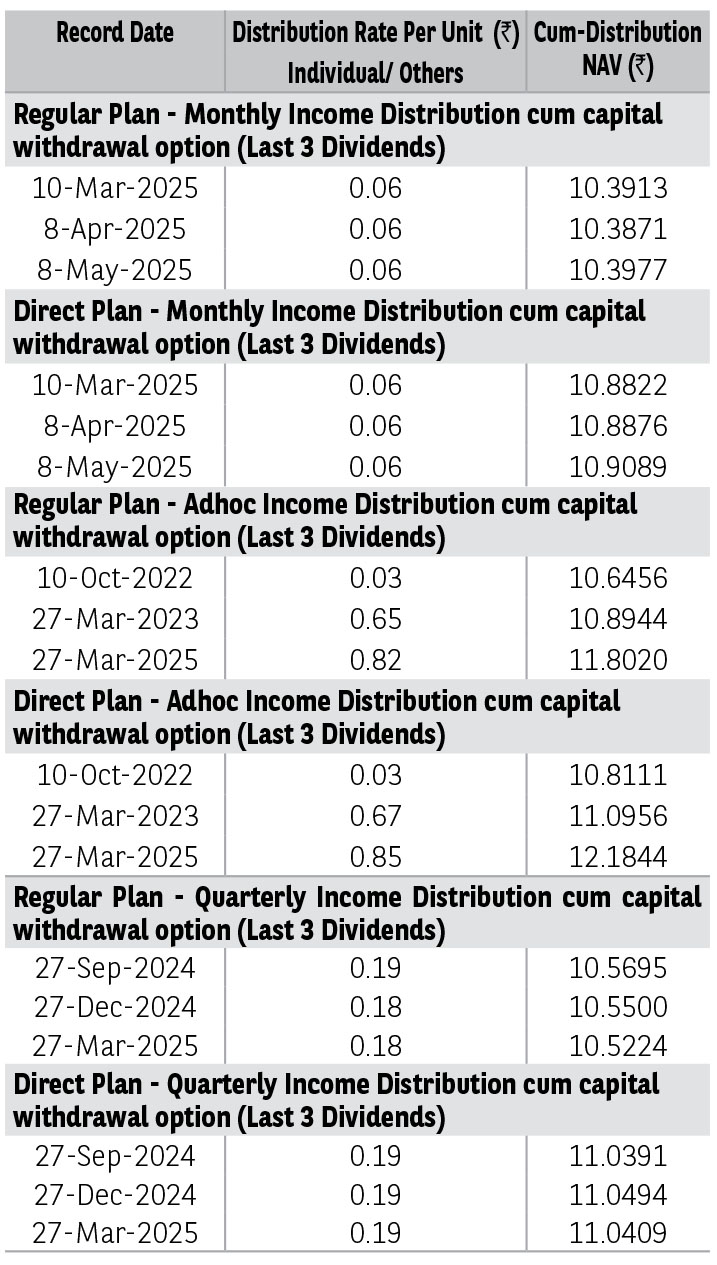 | Record Date | Distribution Rate Per Unit (₹) Individual/ Others | Cum-Distribution NAV (₹) |
|---|---|---|
| Regular Plan - Monthly Income Distribution cum capital withdrawal option (Last 3 Dividends) | | |
| 10-Mar-2025 | 0.06 | 10.3913 |
| 8-Apr-2025 | 0.06 | 10.3871 |
| 8-May-2025 | 0.06 | 10.3977 |
| Direct Plan - Monthly Income Distribution cum capital withdrawal option (Last 3 Dividends) | | |
| 10-Mar-2025 | 0.06 | 10.8822 |
| 8-Apr-2025 | 0.06 | 10.8876 |
| 8-May-2025 | 0.06 | 10.9089 |
| Regular Plan - Adhoc Income Distribution cum capital withdrawal option (Last 3 Dividends) | | |
| 10-Oct-2022 | 0.03 | 10.6456 |
| 27-Mar-2023 | 0.65 | 10.8944 |
| 27-Mar-2025 | 0.82 | 11.8020 |
| Direct Plan - Adhoc Income Distribution cum capital withdrawal option (Last 3 Dividends) | | |
| 10-Oct-2022 | 0.03 | 10.8111 |
| 27-Mar-2023 | 0.67 | 11.0956 |
| 27-Mar-2025 | 0.85 | 12.1844 |
| Regular Plan - Quarterly Income Distribution cum capital withdrawal option (Last 3 Dividends) | | |
| 27-Sep-2024 | 0.19 | 10.5695 |
| 27-Dec-2024 | 0.18 | 10.5500 |
| 27-Mar-2025 | 0.18 | 10.5224 |
| Direct Plan - Quarterly Income Distribution cum capital withdrawal option (Last 3 Dividends) | | |
| 27-Sep-2024 | 0.19 | 11.0391 |
| 27-Dec-2024 | 0.19 | 11.0494 |
| 27-Mar-2025 | 0.19 | 11.0409 |